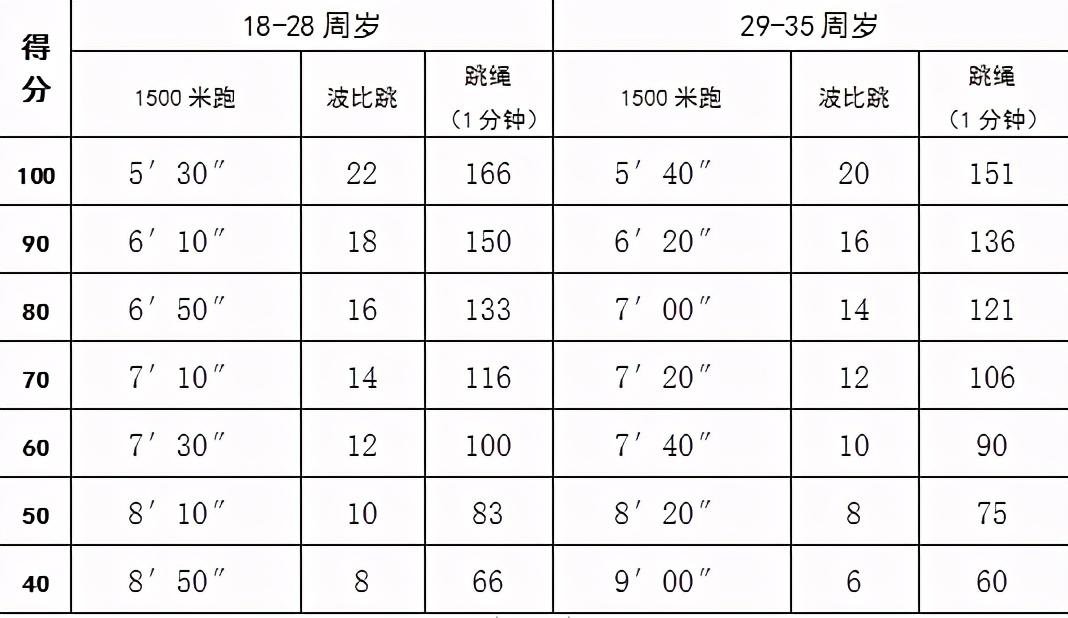 | 得分 | 18-28周岁 | | | 29-35周岁 | | |
|---|---|---|---|---|---|---|
| | 1500米跑 | 波比跳 | 跳绳（1分钟） | 1500米跑 | 波比跳 | 跳绳（1分钟） |
| 100 | 5′30″ | 22 | 166 | 5′40″ | 20 | 151 |
| 90 | 6′10″ | 18 | 150 | 6′20″ | 16 | 136 |
| 80 | 6′50″ | 16 | 133 | 7′00″ | 14 | 121 |
| 70 | 7′10″ | 14 | 116 | 7′20″ | 12 | 106 |
| 60 | 7′30″ | 12 | 100 | 7′40″ | 10 | 90 |
| 50 | 8′10″ | 10 | 83 | 8′20″ | 8 | 75 |
| 40 | 8′50″ | 8 | 66 | 9′00″ | 6 | 60 |